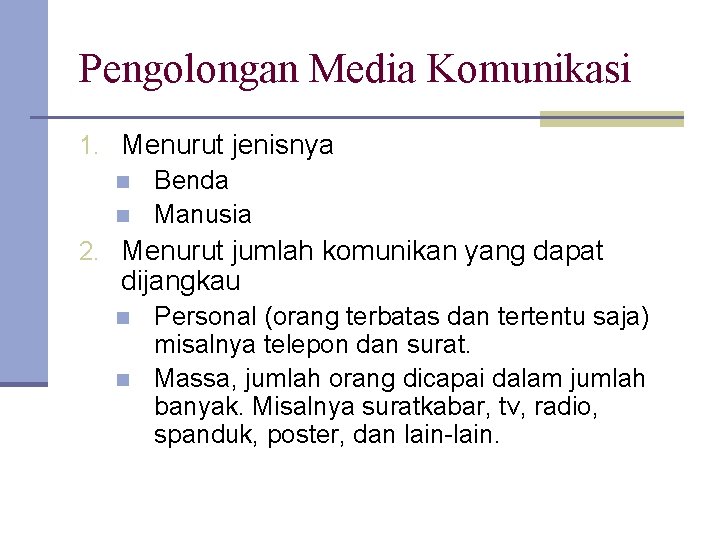 Pengolongan Media Komunikasi

1. Menurut jenisnya
 - Benda
 - Manusia
2. Menurut jumlah komunikan yang dapat dijangkau
 - Personal (orang terbatas dan tertentu saja) misalnya telepon dan surat.
 - Massa, jumlah orang dicapai dalam jumlah banyak. Misalnya suratkabar, tv, radio, spanduk, poster, dan lain-lain.